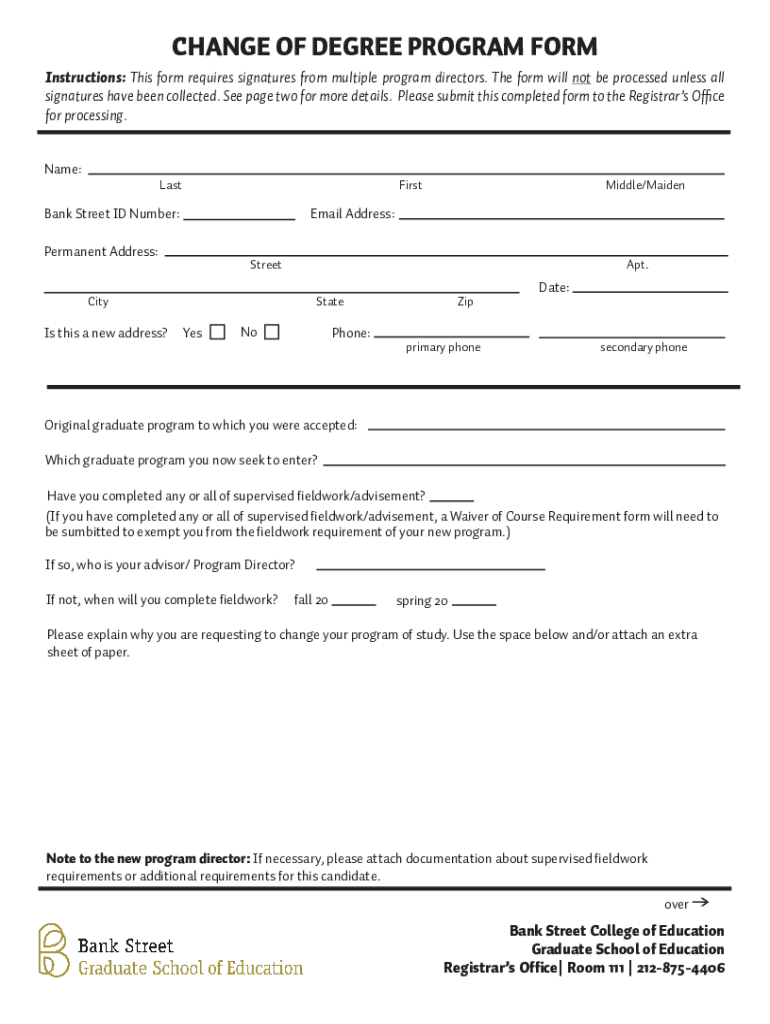 CHANGE OF DEGREE PROGRAM FORM

Instructions: This form requires signatures from multiple program directors. The form will not be processed unless all signatures have been collected. See page two for more details. Please submit this completed form to the Registrar's Office for processing.

Name:
Last First Middle/Maiden

Bank Street ID Number: Email Address:

Permanent Address:
Street Apt.

Date:
City State Zip

Is this a new address? Yes No Phone:
primary phone secondary phone

Original graduate program to which you were accepted:

Which graduate program you now seek to enter?

Have you completed any or all of supervised fieldwork/advisement?
(If you have completed any or all of supervised fieldwork/advisement, a Waiver of Course Requirement form will need to be sumbitted to exempt you from the fieldwork requirement of your new program.)

If so, who is your advisor/ Program Director?

If not, when will you complete fieldwork? fall 20 spring 20

Please explain why you are requesting to change your program of study. Use the space below and/or attach an extra sheet of paper.

Note to the new program director: If necessary, please attach documentation about supervised fieldwork requirements or additional requirements for this candidate.

over →

Bank Street
Graduate School of Education

Bank Street College of Education
Graduate School of Education
Registrar's Office| Room 111 | 212-875-4406